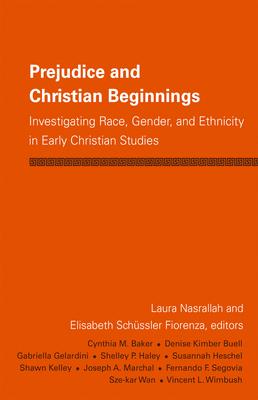 Prejudice and Christian Beginnings

Investigating Race, Gender, and Ethnicity in Early Christian Studies

Laura Nasrallah and Elisabeth Schüssler Fiorenza, editors

Cynthia M. Baker • Denise Kimber Buell
Gabriella Gelardini • Shelley P. Haley • Susannah Heschel
Shawn Kelley • Joseph A. Marchal • Fernando F. Segovia
Sze-kar Wan • Vincent L. Wimbush